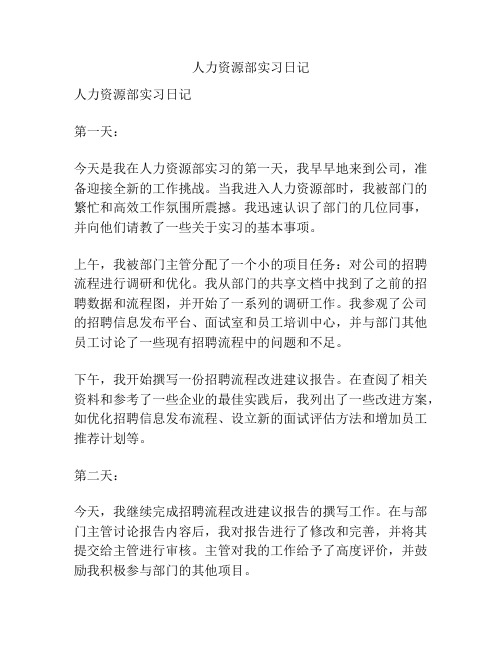 人力资源部实习日记

人力资源部实习日记

第一天：

今天是我在人力资源部实习的第一天，我早早地来到公司，准备迎接全新的工作挑战。当我进入人力资源部时，我被部门的繁忙和高效工作氛围所震撼。我迅速认识了部门的几位同事，并向他们请教了一些关于实习的基本事项。

上午，我被部门主管分配了一个小的项目任务：对公司的招聘流程进行调研和优化。我从部门的共享文档中找到了之前的招聘数据和流程图，并开始了一系列的调研工作。我参观了公司的招聘信息发布平台、面试室和员工培训中心，并与部门其他员工讨论了一些现有招聘流程中的问题和不足。

下午，我开始撰写一份招聘流程改进建议报告。在查阅了相关资料和参考了一些企业的最佳实践后，我列出了一些改进方案，如优化招聘信息发布流程、设立新的面试评估方法和增加员工推荐计划等。

第二天：

今天，我继续完成招聘流程改进建议报告的撰写工作。在与部门主管讨论报告内容后，我对报告进行了修改和完善，并将其提交给主管进行审核。主管对我的工作给予了高度评价，并鼓励我积极参与部门的其他项目。